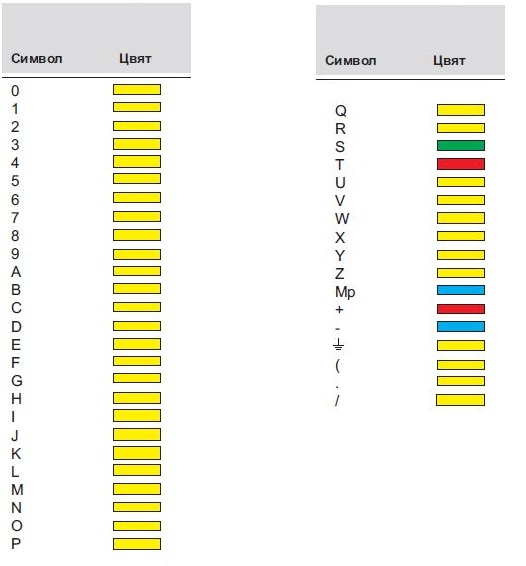 | Символ | Цвят |
|---|---|
| 0 | |
| 1 | |
| 2 | |
| 3 | |
| 4 | |
| 5 | |
| 6 | |
| 7 | |
| 8 | |
| 9 | |
| A | |
| B | |
| C | |
| D | |
| E | |
| F | |
| G | |
| H | |
| I | |
| J | |
| K | |
| L | |
| M | |
| N | |
| O | |
| P | |

| Символ | Цвят |
|---|---|
| Q | |
| R | |
| S | |
| T | |
| U | |
| V | |
| W | |
| X | |
| Y | |
| Z | |
| Mp | |
| + | |
| - | |
| ⏚ | |
| ( | |
| . | |
| / | |